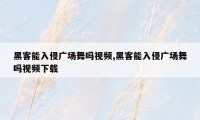 黑客能入侵广场舞吗视频,黑客能入侵广场舞吗视频下载